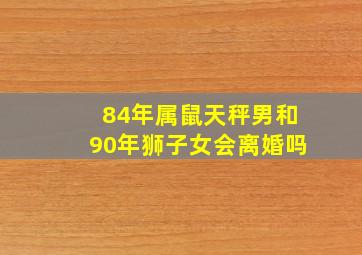 84年属鼠天秤男和
90年狮子女会离婚吗